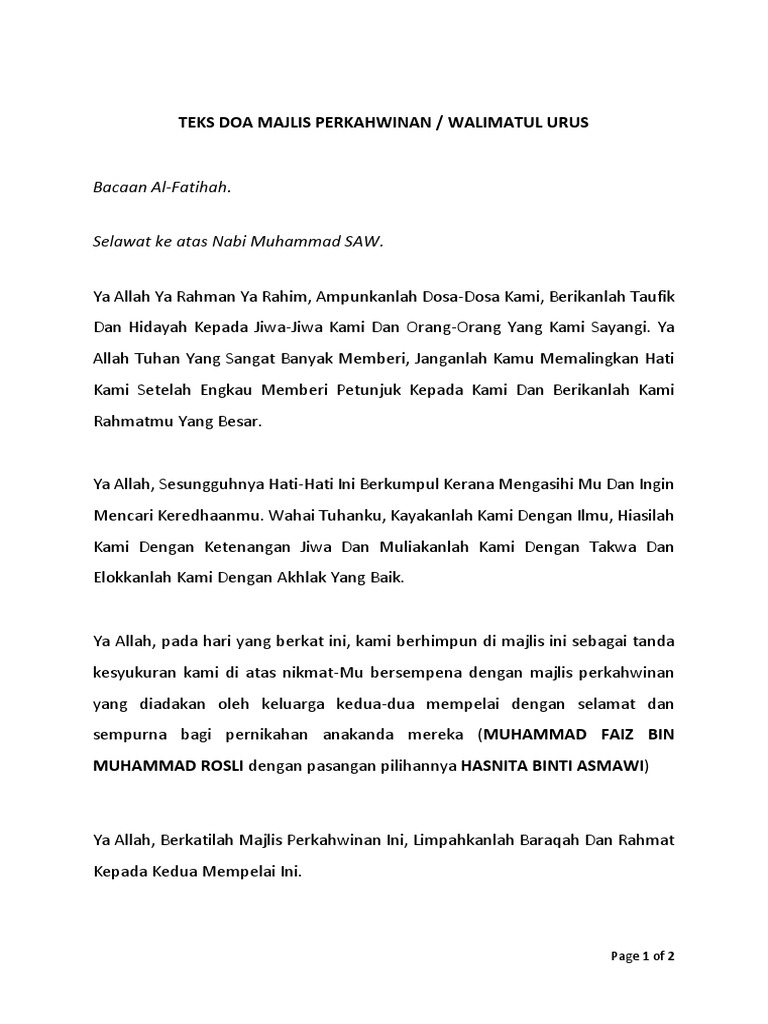 TEKS DOA MAJLIS PERKAHWINAN / WALIMATUL URUS

Bacaan Al-Fatihah.

Selawat ke atas Nabi Muhammad SAW.

Ya Allah Ya Rahman Ya Rahim, Ampunkanlah Dosa-Dosa Kami, Berikanlah Taufik Dan Hidayah Kepada Jiwa-Jiwa Kami Dan Orang-Orang Yang Kami Sayangi. Ya Allah Tuhan Yang Sangat Banyak Memberi, Janganlah Kamu Memalingkan Hati Kami Setelah Engkau Memberi Petunjuk Kepada Kami Dan Berikanlah Kami Rahmatmu Yang Besar.

Ya Allah, Sesungguhnya Hati-Hati Ini Berkumpul Kerana Mengasihi Mu Dan Ingin Mencari Keredhaanmu. Wahai Tuhanku, Kayakanlah Kami Dengan Ilmu, Hiasilah Kami Dengan Ketenangan Jiwa Dan Muliakanlah Kami Dengan Takwa Dan Elokkanlah Kami Dengan Akhlak Yang Baik.

Ya Allah, pada hari yang berkat ini, kami berhimpun di majlis ini sebagai tanda kesyukuran kami di atas nikmat-Mu bersempena dengan majlis perkahwinan yang diadakan oleh keluarga kedua-dua mempelai dengan selamat dan sempurna bagi pernikahan anakanda mereka (MUHAMMAD FAIZ BIN MUHAMMAD ROSLI dengan pasangan pilihannya HASNITA BINTI ASMAWI)

Ya Allah, Berkatilah Majlis Perkahwinan Ini, Limpahkanlah Baraqah Dan Rahmat Kepada Kedua Mempelai Ini.

Page 1 of 2